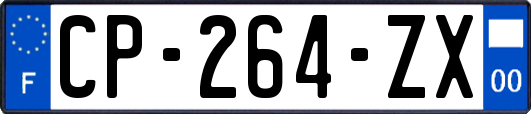 F

CP-264-ZX

00